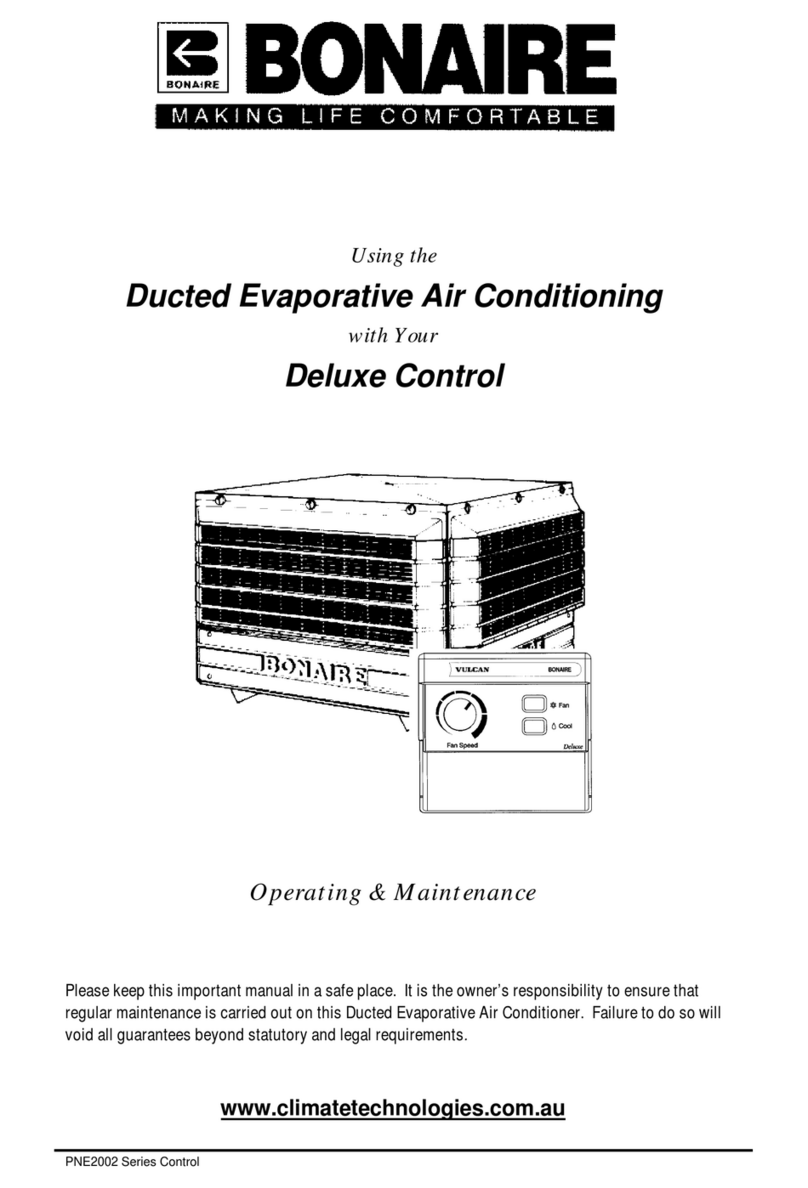 BONAIRE
BONAIRE
MAKING LIFE COMFORTABLE

Using the

Ducted Evaporative Air Conditioning

with Your

Deluxe Control

BONAIRE

VULCAN BONAIRE
Fan
Cool
Fan Speed
Deluxe

Operating & Maintenance

Please keep this important manual in a safe place. It is the owner's responsibility to ensure that regular maintenance is carried out on this Ducted Evaporative Air Conditioner. Failure to do so will void all guarantees beyond statutory and legal requirements.

www.climatetechnologies.com.au

PNE2002 Series Control